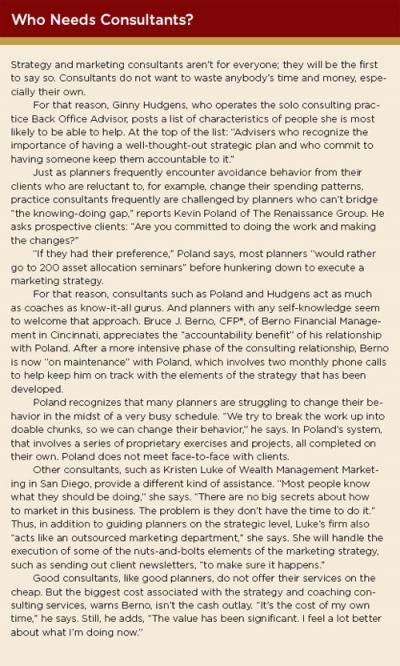 Who Needs Consultants?

Strategy and marketing consultants aren't for everyone; they will be the first to say so. Consultants do not want to waste anybody's time and money, especially their own.

For that reason, Ginny Hudgens, who operates the solo consulting practice Back Office Advisor, posts a list of characteristics of people she is most likely to be able to help. At the top of the list: "Advisers who recognize the importance of having a well-thought-out strategic plan and who commit to having someone keep them accountable to it."

Just as planners frequently encounter avoidance behavior from their clients who are reluctant to, for example, change their spending patterns, practice consultants frequently are challenged by planners who can't bridge "the knowing-doing gap," reports Kevin Poland of The Renaissance Group. He asks prospective clients: "Are you committed to doing the work and making the changes?"

"If they had their preference," Poland says, most planners "would rather go to 200 asset allocation seminars" before hunkering down to execute a marketing strategy.

For that reason, consultants such as Poland and Hudgens act as much as coaches as know-it-all gurus. And planners with any self-knowledge seem to welcome that approach. Bruce J. Berno, CFP®, of Berno Financial Management in Cincinnati, appreciates the "accountability benefit" of his relationship with Poland. After a more intensive phase of the consulting relationship, Berno is now "on maintenance" with Poland, which involves two monthly phone calls to help keep him on track with the elements of the strategy that has been developed.

Poland recognizes that many planners are struggling to change their behavior in the midst of a very busy schedule. "We try to break the work up into doable chunks, so we can change their behavior," he says. In Poland's system, that involves a series of proprietary exercises and projects, all completed on their own. Poland does not meet face-to-face with clients.

Other consultants, such as Kristen Luke of Wealth Management Marketing in San Diego, provide a different kind of assistance. "Most people know what they should be doing," she says. "There are no big secrets about how to market in this business. The problem is they don't have the time to do it." Thus, in addition to guiding planners on the strategic level, Luke's firm also "acts like an outsourced marketing department," she says. She will handle the execution of some of the nuts-and-bolts elements of the marketing strategy, such as sending out client newsletters, "to make sure it happens."

Good consultants, like good planners, do not offer their services on the cheap. But the biggest cost associated with the strategy and coaching consulting services, warns Berno, isn't the cash outlay. "It's the cost of my own time," he says. Still, he adds, "The value has been significant. I feel a lot better about what I'm doing now."